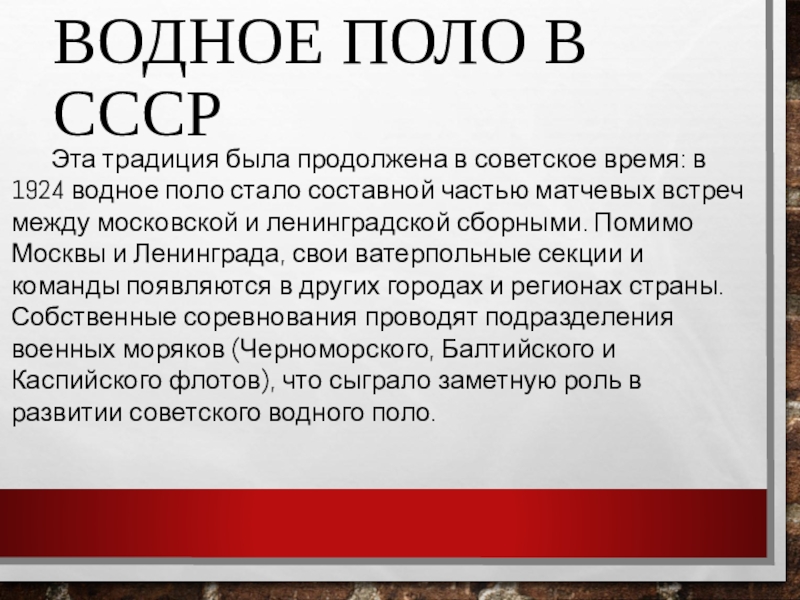 ВОДНОЕ ПОЛО В СССР

Эта традиция была продолжена в советское время: в 1924 водное поло стало составной частью матчевых встреч между московской и ленинградской сборными. Помимо Москвы и Ленинграда, свои ватерпольные секции и команды появляются в других городах и регионах страны. Собственные соревнования проводят подразделения военных моряков (Черноморского, Балтийского и Каспийского флотов), что сыграло заметную роль в развитии советского водного поло.